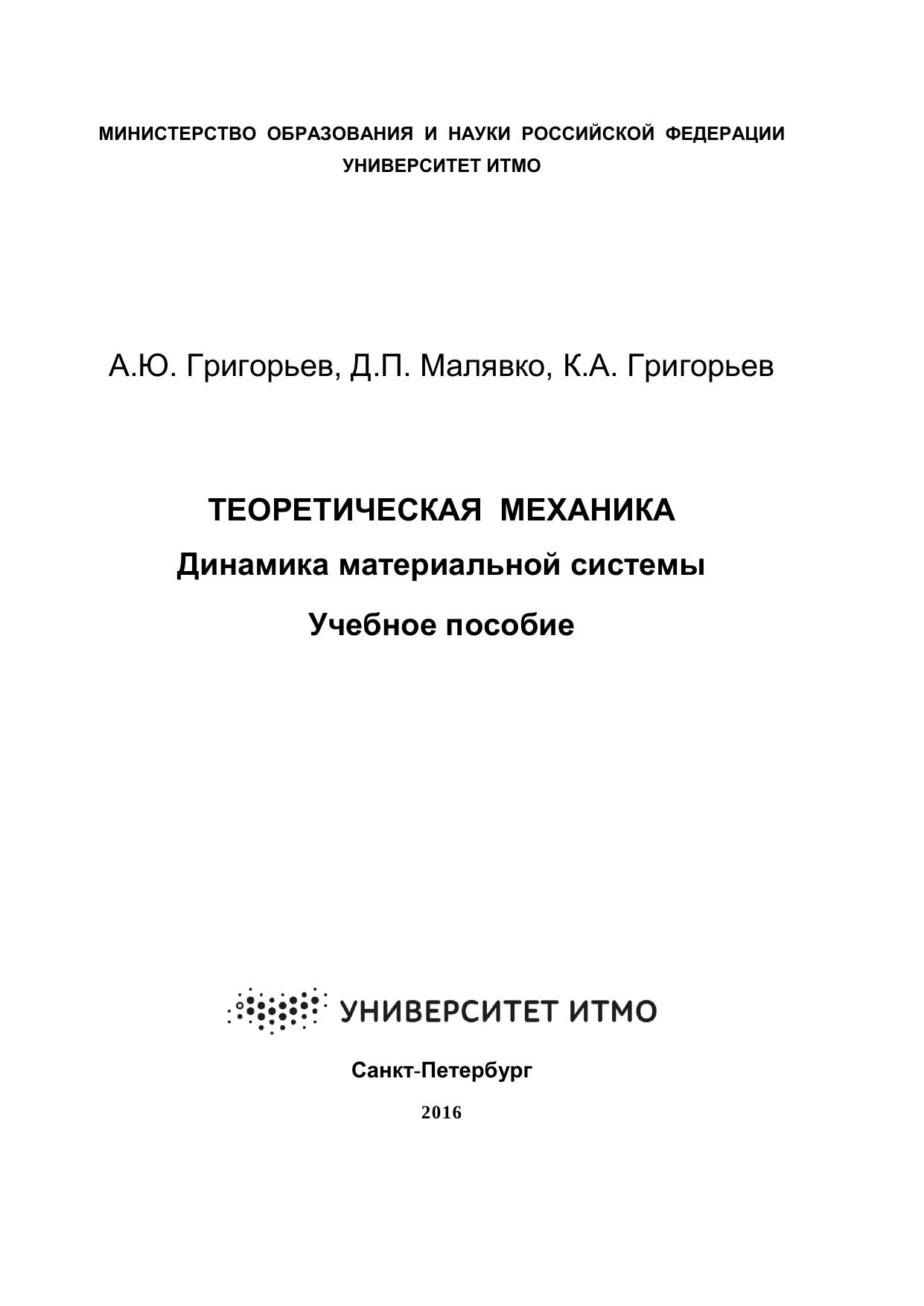 МИНИСТЕРСТВО ОБРАЗОВАНИЯ И НАУКИ РОССИЙСКОЙ ФЕДЕРАЦИИ
УНИВЕРСИТЕТ ИТМО

А.Ю. Григорьев, Д.П. Малявко, К.А. Григорьев

ТЕОРЕТИЧЕСКАЯ МЕХАНИКА
Динамика материальной системы
Учебное пособие

УНИВЕРСИТЕТ ИТМО

Санкт-Петербург
2016